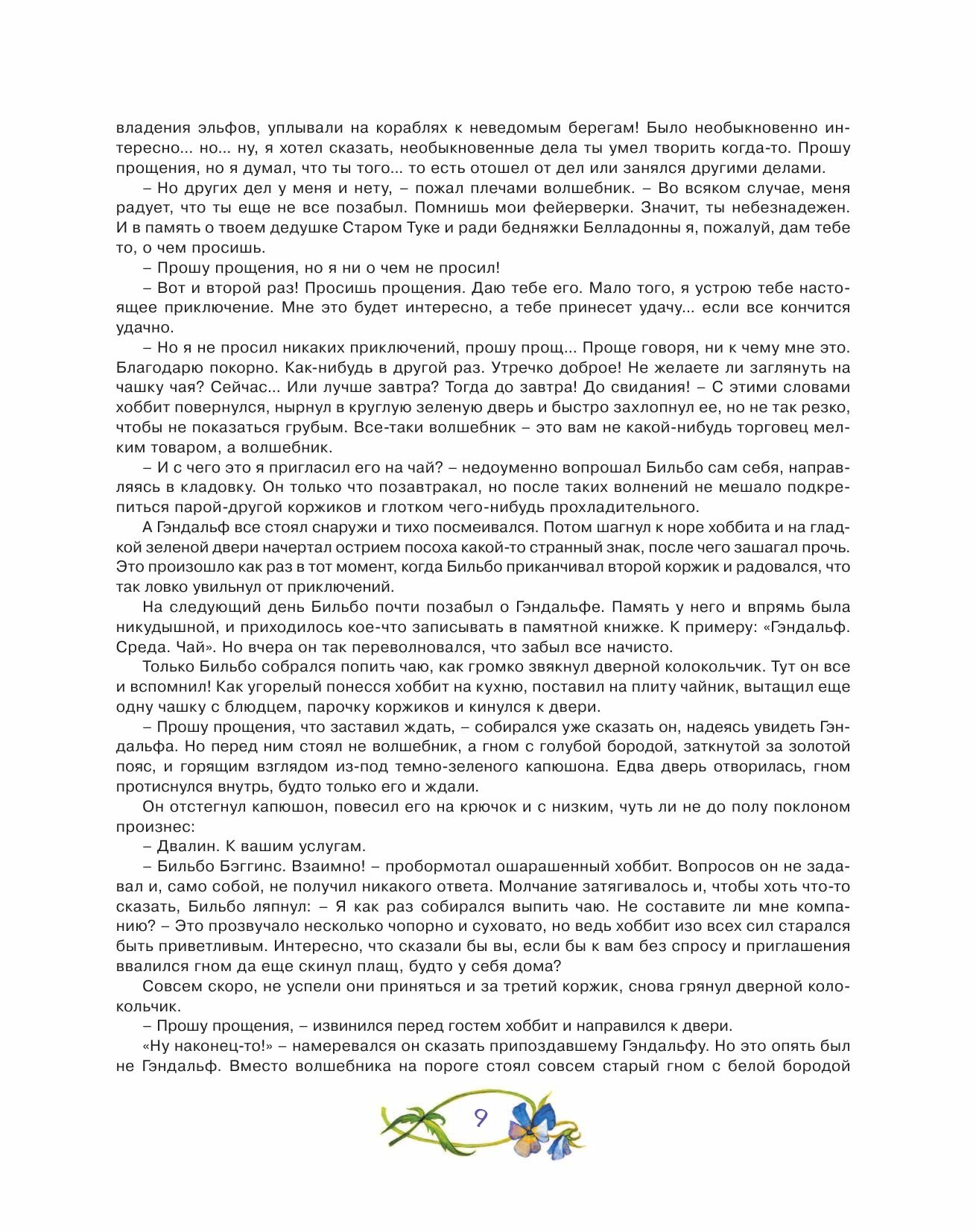 владения эльфов, уплывали на кораблях к неведомым берегам! Было необыкновенно интересно... но... ну, я хотел сказать, необыкновенные дела ты умел творить когда-то. Прошу прощения, но я думал, что ты того... то есть отошел от дел или занялся другими делами.

– Но других дел у меня и нету, – пожал плечами волшебник. – Во всяком случае, меня радует, что ты еще не все позабыл. Помнишь мои фейерверки. Значит, ты небезнадежен. И в память о твоем дедушке Старом Туке и ради бедняжки Белладонны я, пожалуй, дам тебе то, о чем просишь.

– Прошу прощения, но я ни о чем не просил!

– Вот и второй раз! Просишь прощения. Даю тебе его. Мало того, я устрою тебе настоящее приключение. Мне это будет интересно, а тебе принесет удачу... если все кончится удачно.

– Но я не просил никаких приключений, прошу прощ... Проще говоря, ни к чему мне это. Благодарю покорно. Как-нибудь в другой раз. Утречко доброе! Не желаете ли заглянуть на чашку чая? Сейчас... Или лучше завтра? Тогда до завтра! До свидания! – С этими словами хоббит повернулся, нырнул в круглую зеленую дверь и быстро захлопнул ее, но не так резко, чтобы не показаться грубым. Все-таки волшебник – это вам не какой-нибудь торговец мелким товаром, а волшебник.

– И с чего это я пригласил его на чай? – недоуменно вопрошал Бильбо сам себя, направляясь в кладовку. Он только что позавтракал, но после таких волнений не мешало подкрепиться парой-другой коржиков и глотком чего-нибудь прохладительного.

А Гэндальф все стоял снаружи и тихо посмеивался. Потом шагнул к норе хоббита и на гладкой зеленой двери начертал острием посоха какой-то странный знак, после чего зашагал прочь. Это произошло как раз в тот момент, когда Бильбо приканчивал второй коржик и радовался, что так ловко увильнул от приключений.

На следующий день Бильбо почти позабыл о Гэндальфе. Память у него и впрямь была никудышной, и приходилось кое-что записывать в памятной книжке. К примеру: «Гэндальф. Среда. Чай». Но вчера он так переволновался, что забыл все начисто.

Только Бильбо собрался попить чаю, как громко звякнул дверной колокольчик. Тут он все и вспомнил! Как угорелый понесся хоббит на кухню, поставил на плиту чайник, вытащил еще одну чашку с блюдцем, парочку коржиков и кинулся к двери.

– Прошу прощения, что заставил ждать, – собирался уже сказать он, надеясь увидеть Гэндальфа. Но перед ним стоял не волшебник, а гном с голубой бородой, заткнутой за золотой пояс, и горящим взглядом из-под темно-зеленого капюшона. Едва дверь отворилась, гном протиснулся внутрь, будто только его и ждали.

Он отстегнул капюшон, повесил его на крючок и с низким, чуть ли не до полу поклоном произнес:

– Двалин. К вашим услугам.

– Бильбо Бэггинс. Взаимно! – пробормотал ошарашенный хоббит. Вопросов он не задавал и, само собой, не получил никакого ответа. Молчание затягивалось и, чтобы хоть что-то сказать, Бильбо ляпнул: – Я как раз собирался выпить чаю. Не составите ли мне компанию? – Это прозвучало несколько чопорно и суховато, но ведь хоббит изо всех сил старался быть приветливым. Интересно, что сказали бы вы, если бы к вам без спросу и приглашения ввалился гном да еще скинул плащ, будто у себя дома?

Совсем скоро, не успели они приняться и за третий коржик, снова грянул дверной колокольчик.

– Прошу прощения, – извинился перед гостем хоббит и направился к двери.

«Ну наконец-то!» – намеревался он сказать припоздавшему Гэндальфу. Но это опять был не Гэндальф. Вместо волшебника на пороге стоял совсем старый гном с белой бородой

9